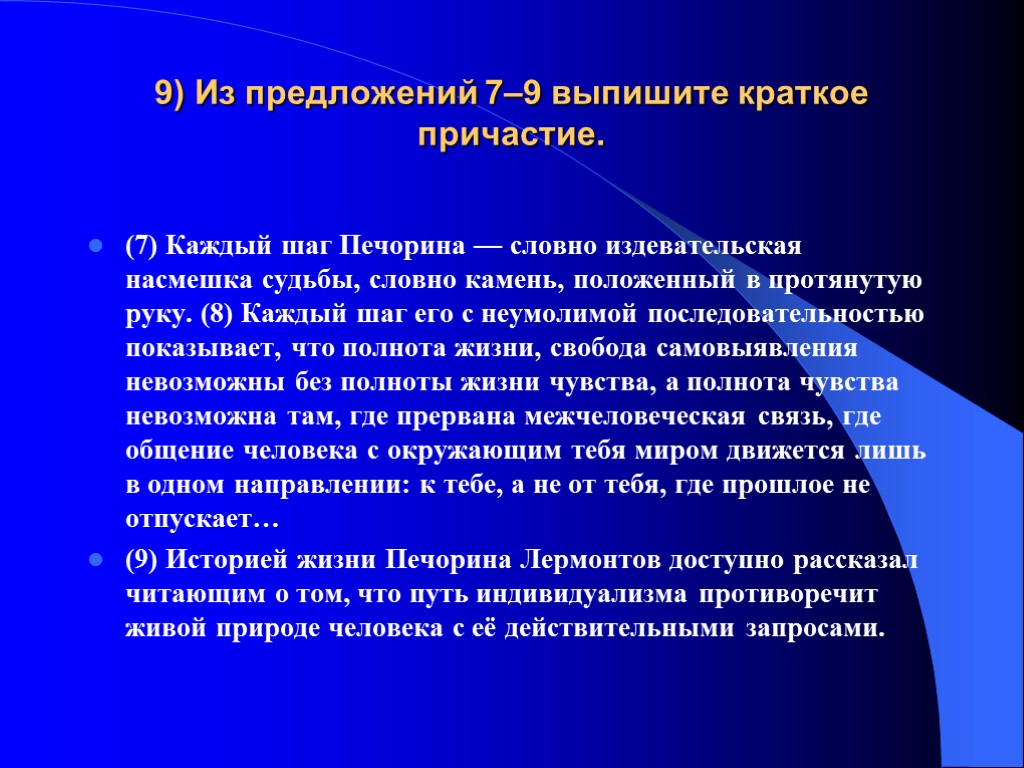 9) Из предложений 7–9 выпишите краткое причастие.

(7) Каждый шаг Печорина — словно издевательская насмешка судьбы, словно камень, положенный в протянутую руку. (8) Каждый шаг его с неумолимой последовательностью показывает, что полнота жизни, свобода самовыявления невозможны без полноты жизни чувства, а полнота чувства невозможна там, где прервана межчеловеческая связь, где общение человека с окружающим тебя миром движется лишь в одном направлении: к тебе, а не от тебя, где прошлое не отпускает…

(9) Историей жизни Печорина Лермонтов доступно рассказал читающим о том, что путь индивидуализма противоречит живой природе человека с её действительными запросами.